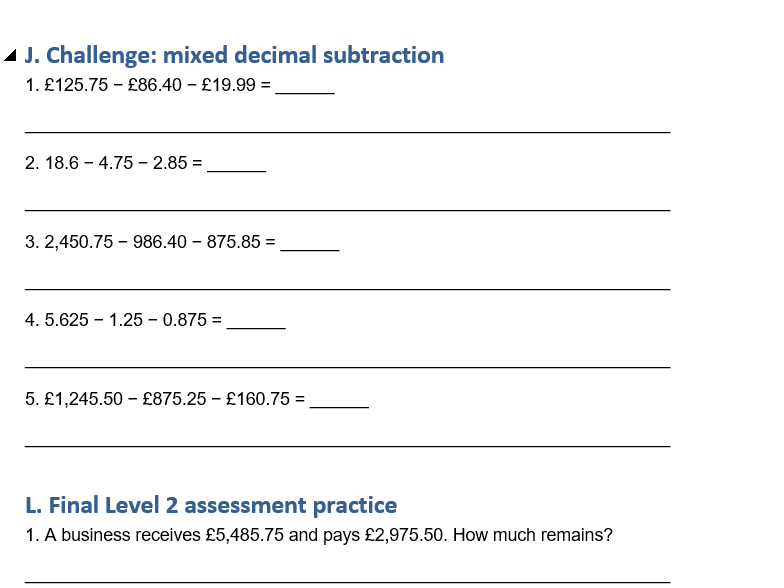 J. Challenge: mixed decimal subtraction

1. £125.75 − £86.40 − £19.99 = ______

2. 18.6 − 4.75 − 2.85 = ______

3. 2,450.75 − 986.40 − 875.85 = ______

4. 5.625 − 1.25 − 0.875 = ______

5. £1,245.50 − £875.25 − £160.75 = ______

L. Final Level 2 assessment practice

1. A business receives £5,485.75 and pays £2,975.50. How much remains?